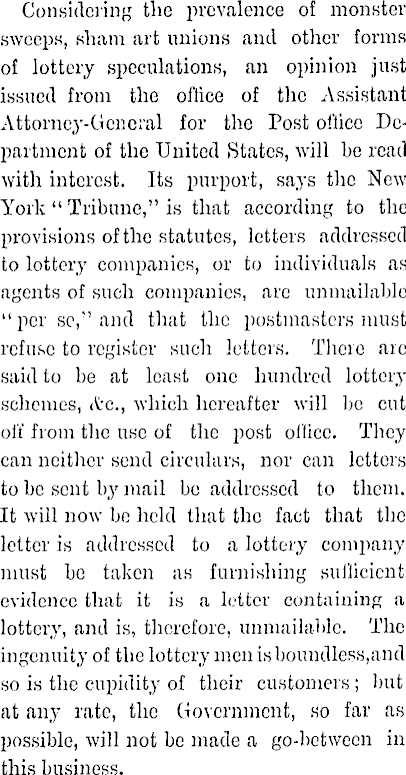 Considering the prevalence of monster sweeps, sham art unions and other forms of lottery speculations, an opinion just issued from the office of the Assistant Attorney-General for the Post office Department of the United States, will be read with interest. Its purport, says the New York "Tribune," is that according to the provisions of the statutes, letters addressed to lottery companies, or to individuals as agents of such companies, are unmailable "per se," and that the postmasters must refuse to register such letters. There are said to be at least one hundred lottery schemes, &c., which hereafter will be cut off from the use of the post office. They can neither send circulars, nor can letters to be sent by mail be addressed to them. It will now be held that the fact that the letter is addressed to a lottery company must be taken as furnishing sufficient evidence that it is a letter containing a lottery, and is, therefore, unmailable. The ingenuity of the lottery men is boundless,and so is the cupidity of their customers; but at any rate, the Government, so far as possible, will not be made a go-between in this business.